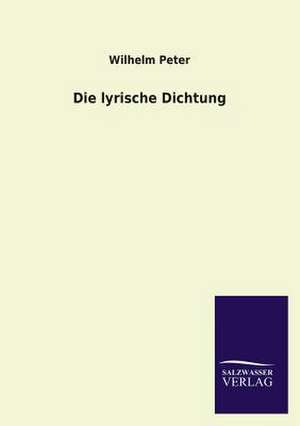 Wilhelm Peter

Die lyrische Dichtung

SALZWASSER
VERLAG